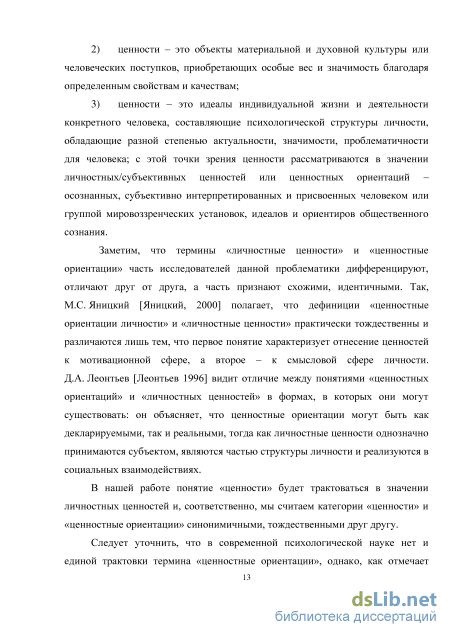 2) ценности – это объекты материальной и духовной культуры или человеческих поступков, приобретающих особые вес и значимость благодаря определенным свойствам и качествам;

3) ценности – это идеалы индивидуальной жизни и деятельности конкретного человека, составляющие психологической структуры личности, обладающие разной степенью актуальности, значимости, проблематичности для человека; с этой точки зрения ценности рассматриваются в значении личностных/субъективных ценностей или ценностных ориентаций – осознанных, субъективно интерпретированных и присвоенных человеком или группой мировоззренческих установок, идеалов и ориентиров общественного сознания.

Заметим, что термины «личностные ценности» и «ценностные ориентации» часть исследователей данной проблематики дифференцируют, отличают друг от друга, а часть признают схожими, идентичными. Так, М.С. Яницкий [Яницкий, 2000] полагает, что дефиниции «ценностные ориентации личности» и «личностные ценности» практически тождественны и различаются лишь тем, что первое понятие характеризует отнесение ценностей к мотивационной сфере, а второе – к смысловой сфере личности. Д.А. Леонтьев [Леонтьев 1996] видит отличие между понятиями «ценностных ориентаций» и «личностных ценностей» в формах, в которых они могут существовать: он объясняет, что ценностные ориентации могут быть как декларируемыми, так и реальными, тогда как личностные ценности однозначно принимаются субъектом, являются частью структуры личности и реализуются в социальных взаимодействиях.

В нашей работе понятие «ценности» будет трактоваться в значении личностных ценностей и, соответственно, мы считаем категории «ценности» и «ценностные ориентации» синонимичными, тождественными друг другу.

Следует уточнить, что в современной психологической науке нет и единой трактовки термина «ценностные ориентации», однако, как отмечает

13

dsLib.net
библиотека диссертаций